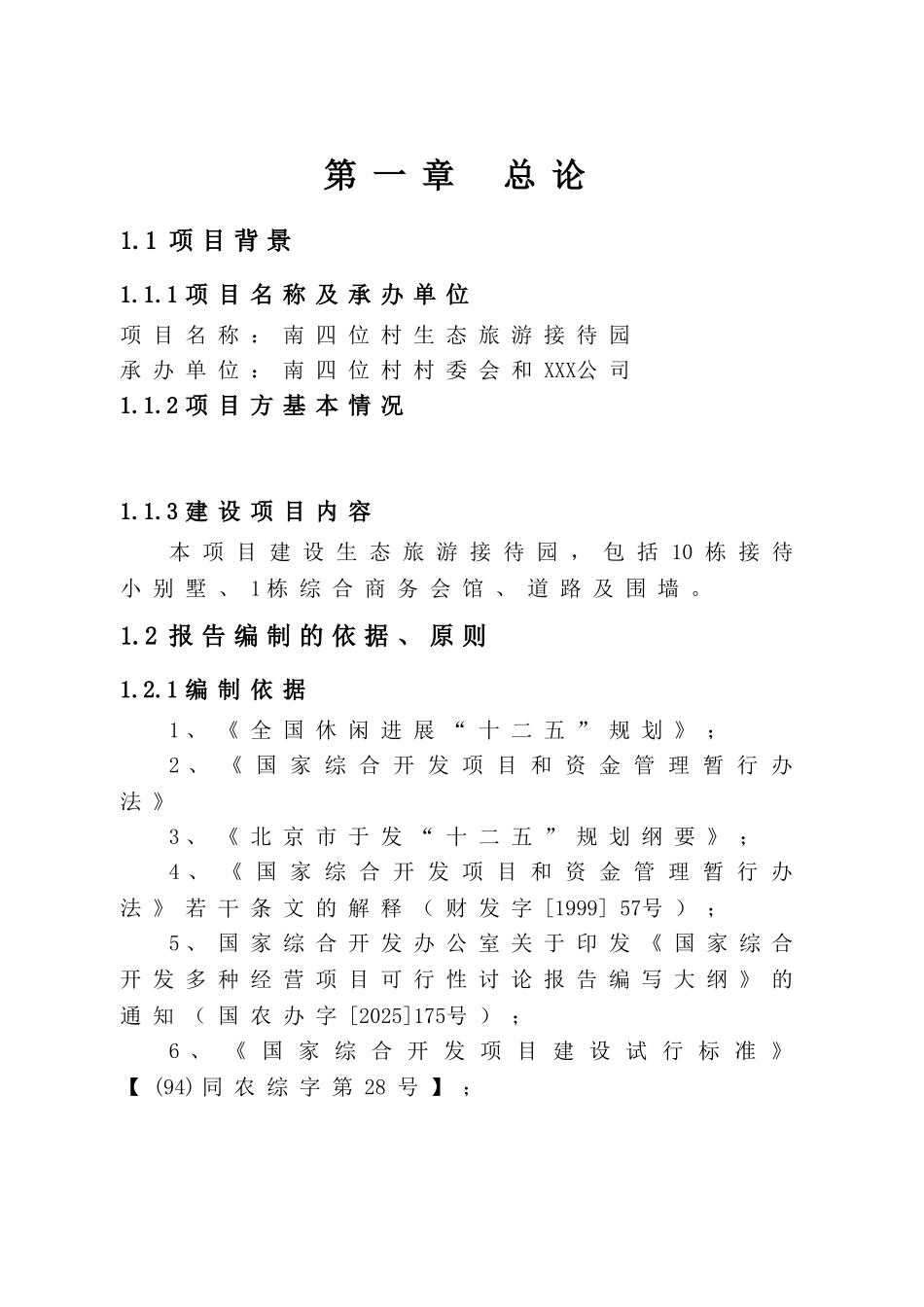 第一章 总论

1.1项目背景

1.1.1项目名称及承办单位

项目名称：南四位村生态旅游接待园

承办单位：南四位村村委会和XXX公司

1.1.2项目方基本情况

1.1.3建设项目内容

本项目建设生态旅游接待园，包括10栋接待小别墅、1栋综合商务会馆、道路及围墙。

1.2报告编制的依据、原则

1.2.1编制依据

1、《全国休闲进展“十二五”规划》；

2、《国家综合开发项目和资金管理暂行办法》

3、《北京市于发“十二五”规划纲要》；

4、《国家综合开发项目和资金管理暂行办法》若干条文的解释（财发字[1999]57号）；

5、国家综合开发办公室关于印发《国家综合开发多种经营项目可行性讨论报告编写大纲》的通知（国农办字[2025]175号）；

6、《国家综合开发项目建设试行标准》【(94)同农综字第28号】；